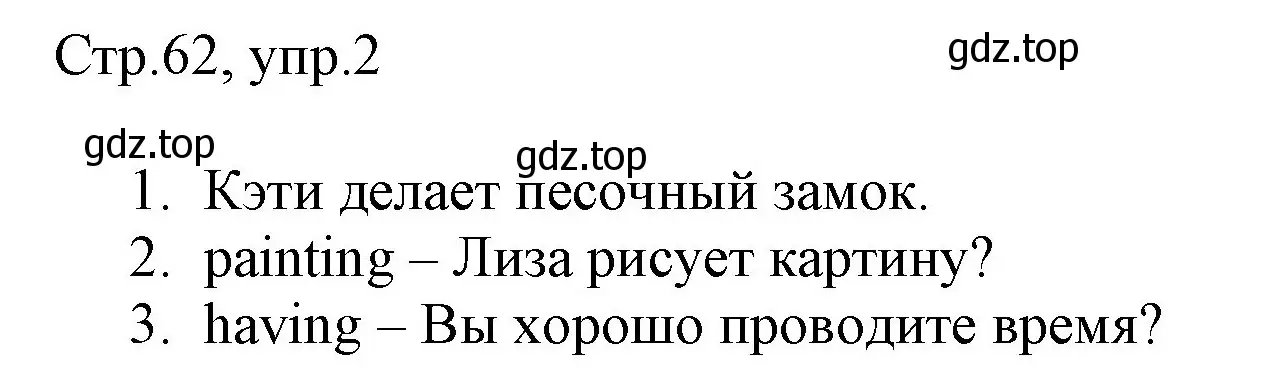 Стр.62, упр.2

gdz.top

gdz.top

gdz.top

1. Кэти делает песочный замок.
2. painting – Лиза рисует картину?
3. having – Вы хорошо проводите время?